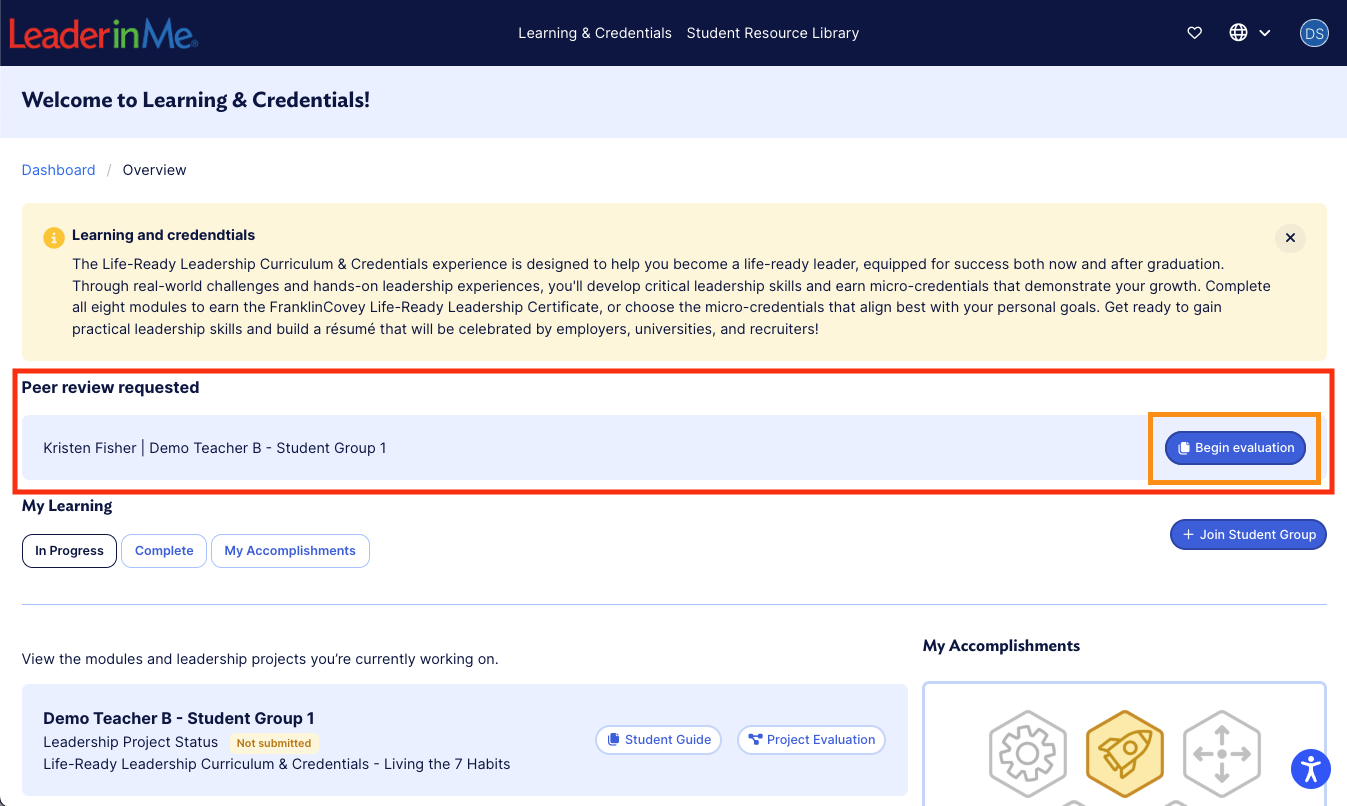 LeaderinMe®

Learning & Credentials Student Resource Library

DS

Welcome to Learning & Credentials!

Dashboard / Overview

Learning and credendtials

The Life-Ready Leadership Curriculum & Credentials experience is designed to help you become a life-ready leader, equipped for success both now and after graduation. Through real-world challenges and hands-on leadership experiences, you'll develop critical leadership skills and earn micro-credentials that demonstrate your growth. Complete all eight modules to earn the FranklinCovey Life-Ready Leadership Certificate, or choose the micro-credentials that align best with your personal goals. Get ready to gain practical leadership skills and build a résumé that will be celebrated by employers, universities, and recruiters!

Peer review requested

Kristen Fisher | Demo Teacher B - Student Group 1

Begin evaluation

My Learning

In Progress Complete My Accomplishments

+ Join Student Group

View the modules and leadership projects you're currently working on.

My Accomplishments

Demo Teacher B - Student Group 1

Leadership Project Status Not submitted

Life-Ready Leadership Curriculum & Credentials - Living the 7 Habits

Student Guide Project Evaluation